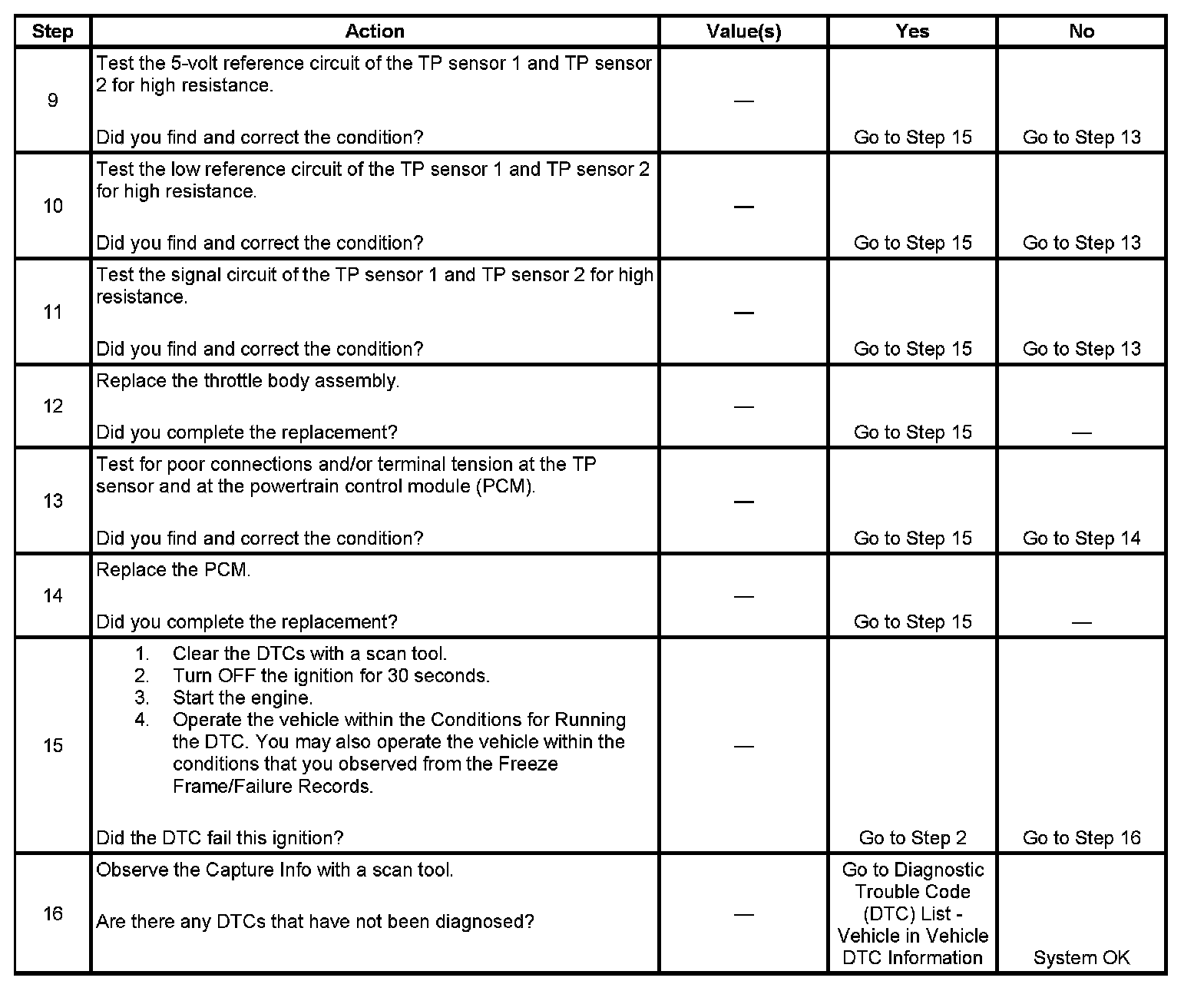 | Step | Action | Value(s) | Yes | No |
|---|---|---|---|---|
| 9 | Test the 5-volt reference circuit of the TP sensor 1 and TP sensor 2 for high resistance.<br><br>Did you find and correct the condition? | — | Go to Step 15 | Go to Step 13 |
| 10 | Test the low reference circuit of the TP sensor 1 and TP sensor 2 for high resistance.<br><br>Did you find and correct the condition? | — | Go to Step 15 | Go to Step 13 |
| 11 | Test the signal circuit of the TP sensor 1 and TP sensor 2 for high resistance.<br><br>Did you find and correct the condition? | — | Go to Step 15 | Go to Step 13 |
| 12 | Replace the throttle body assembly.<br><br>Did you complete the replacement? | — | Go to Step 15 | — |
| 13 | Test for poor connections and/or terminal tension at the TP sensor and at the powertrain control module (PCM).<br><br>Did you find and correct the condition? | — | Go to Step 15 | Go to Step 14 |
| 14 | Replace the PCM.<br><br>Did you complete the replacement? | — | Go to Step 15 | — |
| 15 | 1. Clear the DTCs with a scan tool.<br>2. Turn OFF the ignition for 30 seconds.<br>3. Start the engine.<br>4. Operate the vehicle within the Conditions for Running the DTC. You may also operate the vehicle within the conditions that you observed from the Freeze Frame/Failure Records.<br><br>Did the DTC fail this ignition? | — | Go to Step 2 | Go to Step 16 |
| 16 | Observe the Capture Info with a scan tool.<br><br>Are there any DTCs that have not been diagnosed? | — | Go to Diagnostic Trouble Code (DTC) List - Vehicle in Vehicle DTC Information | System OK |